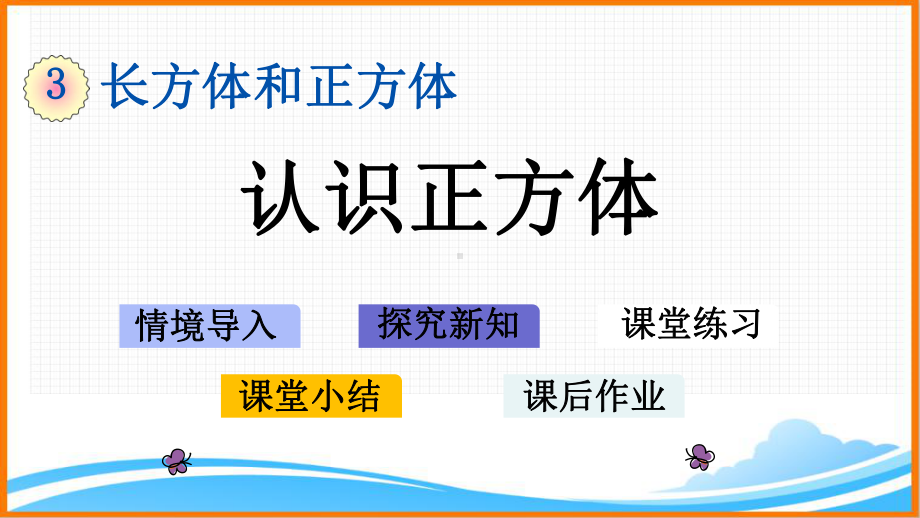 3 长方体和正方体

认识正方体

情境导入
探究新知
课堂练习
课堂小结
课后作业